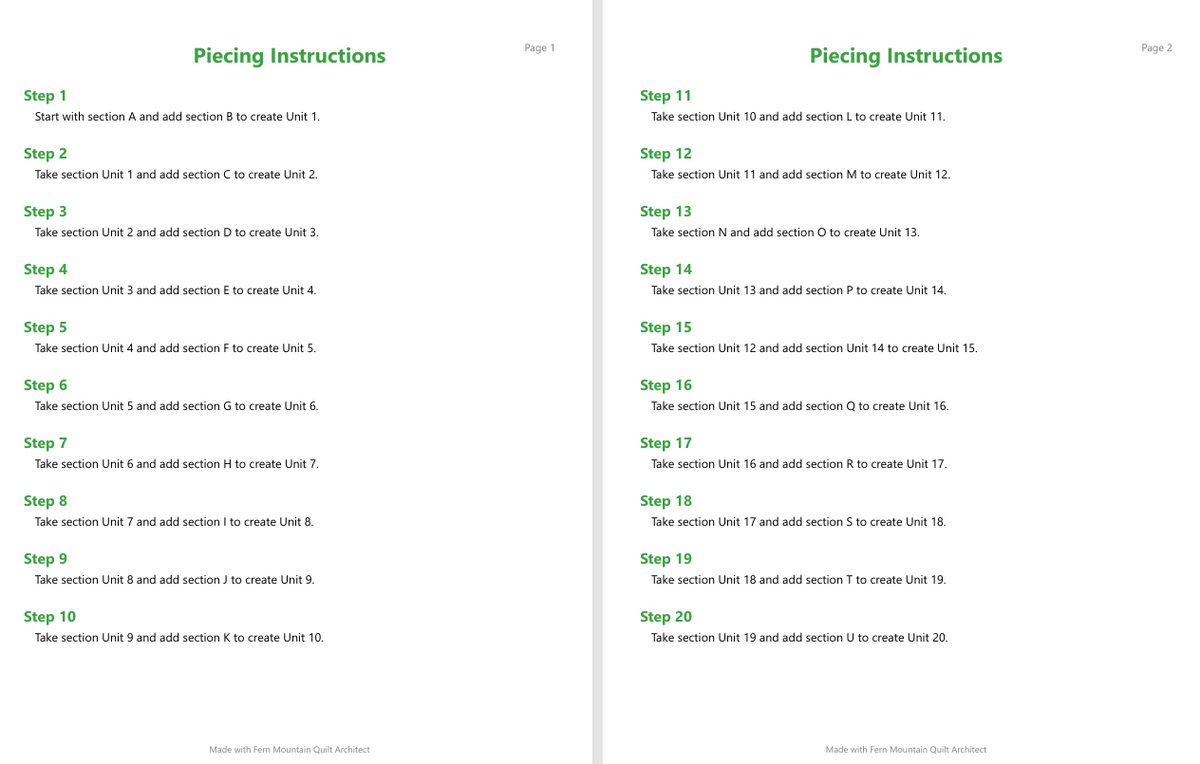 Piecing Instructions

Page 1

Step 1
Start with section A and add section B to create Unit 1.

Step 2
Take section Unit 1 and add section C to create Unit 2.

Step 3
Take section Unit 2 and add section D to create Unit 3.

Step 4
Take section Unit 3 and add section E to create Unit 4.

Step 5
Take section Unit 4 and add section F to create Unit 5.

Step 6
Take section Unit 5 and add section G to create Unit 6.

Step 7
Take section Unit 6 and add section H to create Unit 7.

Step 8
Take section Unit 7 and add section I to create Unit 8.

Step 9
Take section Unit 8 and add section J to create Unit 9.

Step 10
Take section Unit 9 and add section K to create Unit 10.

Made with Fern Mountain Quilt Architect

Piecing Instructions

Page 2

Step 11
Take section Unit 10 and add section L to create Unit 11.

Step 12
Take section Unit 11 and add section M to create Unit 12.

Step 13
Take section N and add section O to create Unit 13.

Step 14
Take section Unit 13 and add section P to create Unit 14.

Step 15
Take section Unit 12 and add section Unit 14 to create Unit 15.

Step 16
Take section Unit 15 and add section Q to create Unit 16.

Step 17
Take section Unit 16 and add section R to create Unit 17.

Step 18
Take section Unit 17 and add section S to create Unit 18.

Step 19
Take section Unit 18 and add section T to create Unit 19.

Step 20
Take section Unit 19 and add section U to create Unit 20.

Made with Fern Mountain Quilt Architect